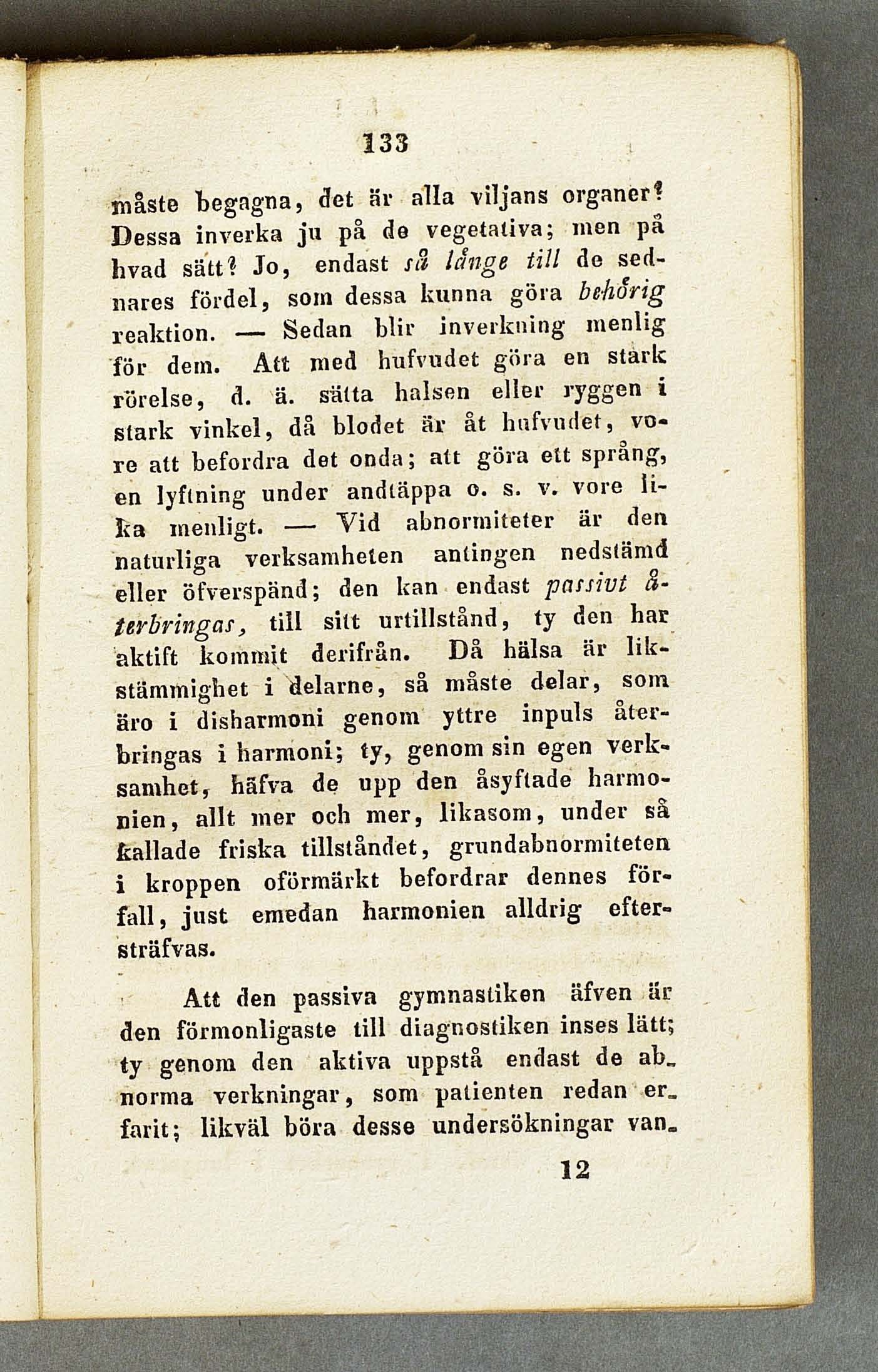 133

måste begagna, det är alla viljans organer? Dessa inverka ju på de vegetativa; men på hvad sätt? Jo, endast så länge till de sednares fördel, som dessa kunna göra behörig reaktion. — Sedan blir inverkning menlig för dem. Att med hufvudet göra en stark rörelse, d. ä. sätta halsen eller ryggen i stark vinkel, då blodet är åt hufvudet, vore att befordra det onda; att göra ett språng, en lyftning under andtäppa o. s. v. vore lika menligt. — Vid abnormiteter är den naturliga verksamheten antingen nedstämd eller öfverspänd; den kan endast passivt återbringas, till sitt urtillstånd, ty den har aktift kommit derifrån. Då hälsa är likstämmighet i delarne, så måste delar, som äro i disharmoni genom yttre inpuls återbringas i harmoni; ty, genom sin egen verksamhet, häfva de upp den åsyftade harmonien, allt mer och mer, likasom, under så kallade friska tillståndet, grundabnormiteten i kroppen oförmärkt befordrar dennes förfall, just emedan harmonien alldrig eftersträfvas.

Att den passiva gymnastiken äfven är den förmonligaste till diagnostiken inses lätt; ty genom den aktiva uppstå endast de abnorma verkningar, som patienten redan erfarit; likväl böra desse undersökningar van-

12